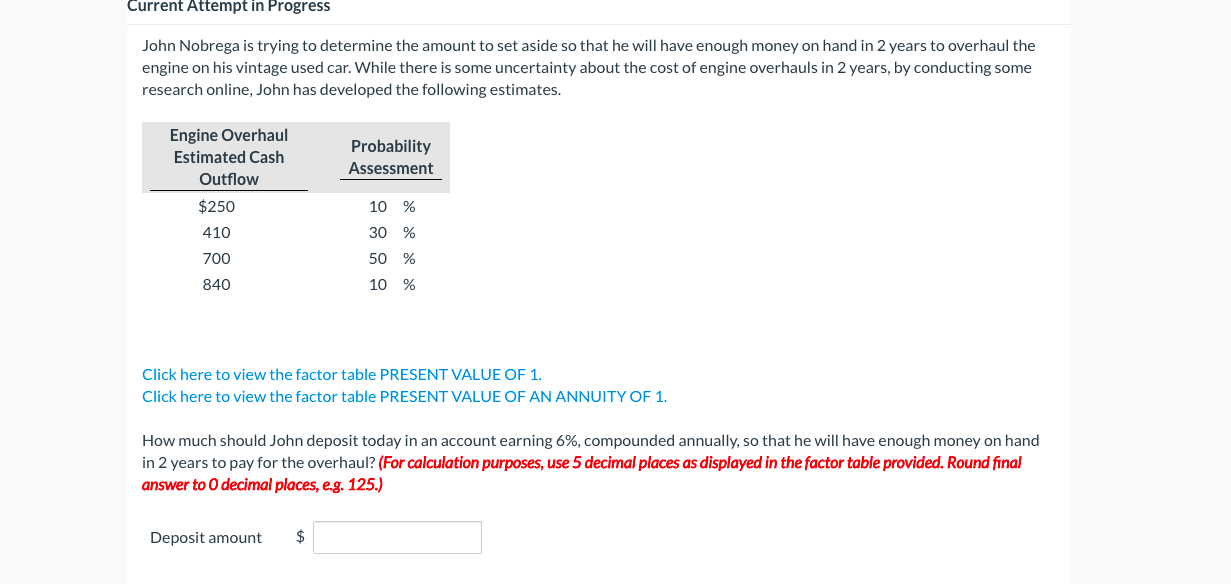 Current Attempt in Progress

John Nobrega is trying to determine the amount to set aside so that he will have enough money on hand in 2 years to overhaul the engine on his vintage used car. While there is some uncertainty about the cost of engine overhauls in 2 years, by conducting some research online, John has developed the following estimates.

| Engine Overhaul Estimated Cash Outflow | Probability Assessment |
|---|---|
| $250 | 10 % |
| 410 | 30 % |
| 700 | 50 % |
| 840 | 10 % |

Click here to view the factor table PRESENT VALUE OF 1.
Click here to view the factor table PRESENT VALUE OF AN ANNUITY OF 1.

How much should John deposit today in an account earning 6%, compounded annually, so that he will have enough money on hand in 2 years to pay for the overhaul? (For calculation purposes, use 5 decimal places as displayed in the factor table provided. Round final answer to 0 decimal places, e.g. 125.)

Deposit amount $